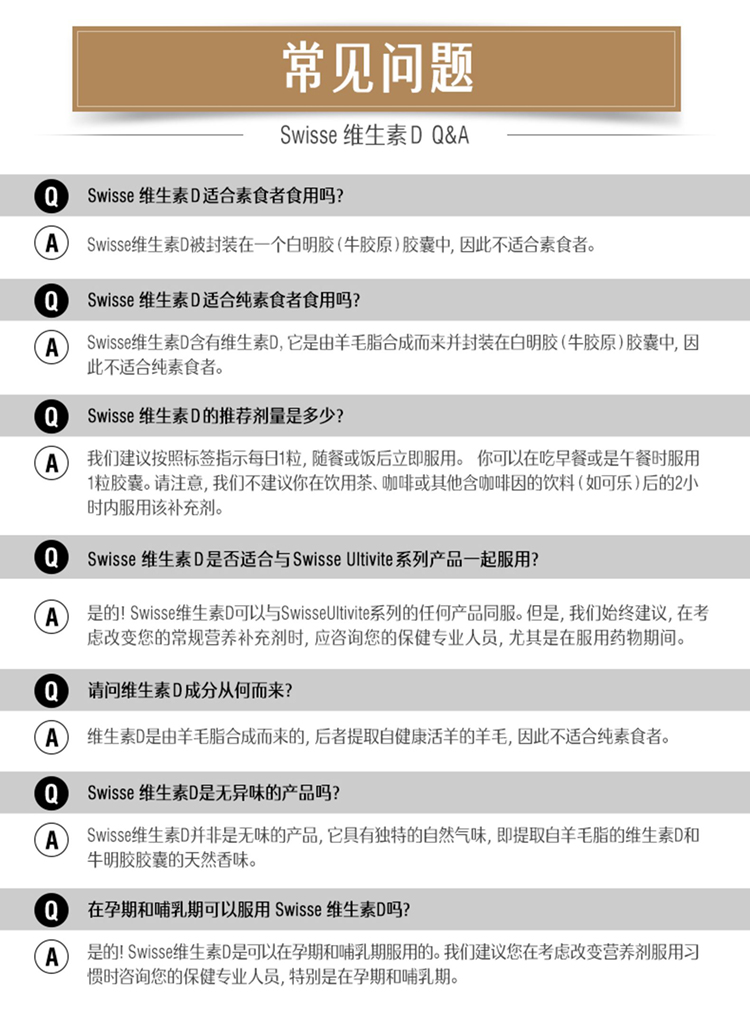 常见问题

Swisse 维生素D Q&A

Q Swisse 维生素D适合素食者食用吗?

A Swisse维生素D被封装在一个白明胶(牛胶原)胶囊中, 因此不适合素食者。

Q Swisse 维生素D适合纯素食者食用吗?

A Swisse维生素D含有维生素D, 它是由羊毛脂合成而来并封装在白明胶(牛胶原)胶囊中, 因此不适合纯素食者。

Q Swisse 维生素D的推荐剂量是多少?

A 我们建议按照标签指示每日1粒, 随餐或饭后立即服用。 你可以在吃早餐或是午餐时服用1粒胶囊。请注意, 我们不建议你在饮用茶、咖啡或其他含咖啡因的饮料(如可乐)后的2小时内服用该补充剂。

Q Swisse 维生素D是否适合与Swisse Ultivite系列产品一起服用?

A 是的! Swisse维生素D可以与SwisseUltivite系列的任何产品同服。但是, 我们始终建议, 在考虑改变您的常规营养补充剂时, 应咨询您的保健专业人员, 尤其是在服用药物期间。

Q 请问维生素D成分从何而来?

A 维生素D是由羊毛脂合成而来的, 后者提取自健康活羊的羊毛, 因此不适合纯素食者。

Q Swisse 维生素D是无异味的产品吗?

A Swisse维生素D并非是无味的产品, 它具有独特的自然气味, 即提取自羊毛脂的维生素D和牛明胶胶囊的天然香味。

Q 在孕期和哺乳期可以服用 Swisse 维生素D吗?

A 是的! Swisse维生素D是可以在孕期和哺乳期服用的。我们建议您在考虑改变营养剂服用习惯时咨询您的保健专业人员, 特别是在孕期和哺乳期。